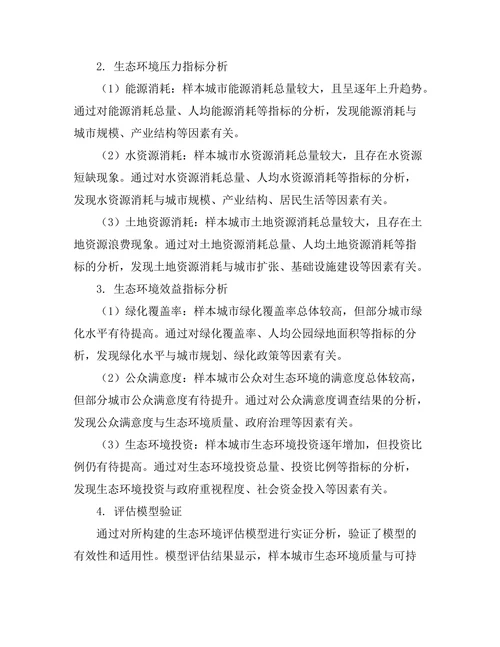 2. 生态环境压力指标分析

（1）能源消耗：样本城市能源消耗总量较大，且呈逐年上升趋势。通过对能源消耗总量、人均能源消耗等指标的分析，发现能源消耗与城市规模、产业结构等因素有关。

（2）水资源消耗：样本城市水资源消耗总量较大，且存在水资源短缺现象。通过对水资源消耗总量、人均水资源消耗等指标的分析，发现水资源消耗与城市规模、产业结构、居民生活等因素有关。

（3）土地资源消耗：样本城市土地资源消耗总量较大，且存在土地资源浪费现象。通过对土地资源消耗总量、人均土地资源消耗等指标的分析，发现土地资源消耗与城市扩张、基础设施建设等因素有关。

3. 生态环境效益指标分析

（1）绿化覆盖率：样本城市绿化覆盖率总体较高，但部分城市绿化水平有待提高。通过对绿化覆盖率、人均公园绿地面积等指标的分析，发现绿化水平与城市规划、绿化政策等因素有关。

（2）公众满意度：样本城市公众对生态环境的满意度总体较高，但部分城市公众满意度有待提升。通过对公众满意度调查结果的分析，发现公众满意度与生态环境质量、政府治理等因素有关。

（3）生态环境投资：样本城市生态环境投资逐年增加，但投资比例仍有待提高。通过对生态环境投资总量、投资比例等指标的分析，发现生态环境投资与政府重视程度、社会资金投入等因素有关。

4. 评估模型验证

通过对所构建的生态环境评估模型进行实证分析，验证了模型的有效性和适用性。模型评估结果显示，样本城市生态环境质量与可持